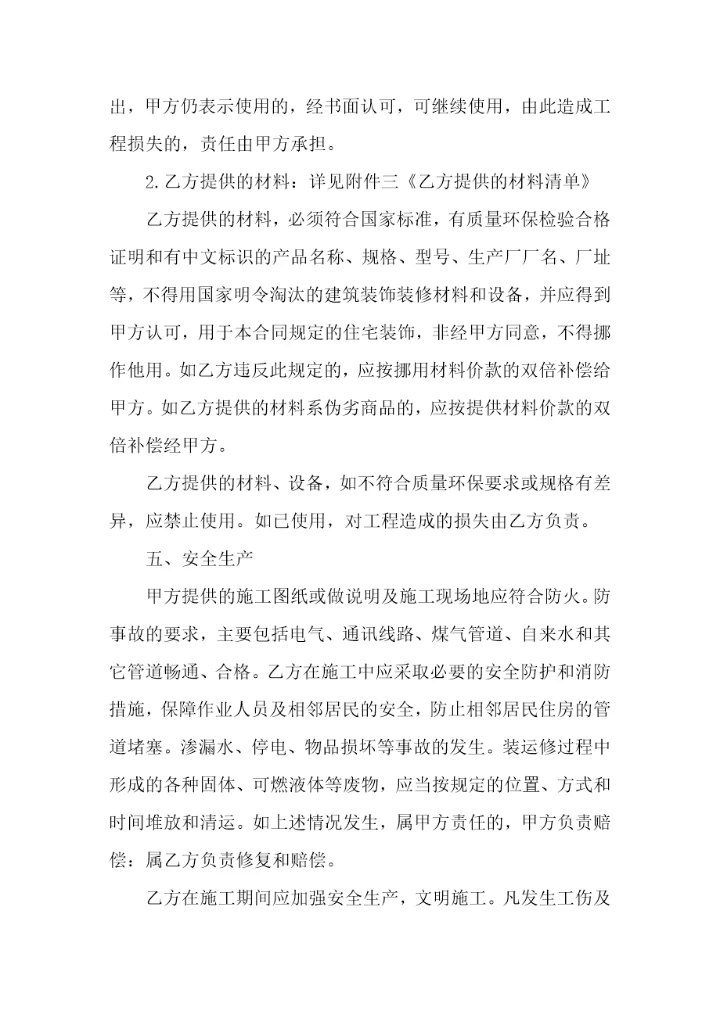 出，甲方仍表示使用的，经书面认可，可继续使用，由此造成工程损失的，责任由甲方承担。

2.乙方提供的材料：详见附件三《乙方提供的材料清单》

乙方提供的材料，必须符合国家标准，有质量环保检验合格证明和有中文标识的产品名称、规格、型号、生产厂厂名、厂址等，不得用国家明令淘汰的建筑装饰装修材料和设备，并应得到甲方认可，用于本合同规定的住宅装饰，非经甲方同意，不得挪作他用。如乙方违反此规定的，应按挪用材料价款的双倍补偿给甲方。如乙方提供的材料系伪劣商品的，应按提供材料价款的双倍补偿经甲方。

乙方提供的材料、设备，如不符合质量环保要求或规格有差异，应禁止使用。如已使用，对工程造成的损失由乙方负责。

五、安全生产

甲方提供的施工图纸或做说明及施工现场地应符合防火。防事故的要求，主要包括电气、通讯线路、煤气管道、自来水和其它管道畅通、合格。乙方在施工中应采取必要的安全防护和消防措施，保障作业人员及相邻居民的安全，防止相邻居民住房的管道堵塞。渗漏水、停电、物品损坏等事故的发生。装运修过程中形成的各种固体、可燃液体等废物，应当按规定的位置、方式和时间堆放和清运。如上述情况发生，属甲方责任的，甲方负责赔偿：属乙方负责修复和赔偿。

乙方在施工期间应加强安全生产，文明施工。凡发生工伤及